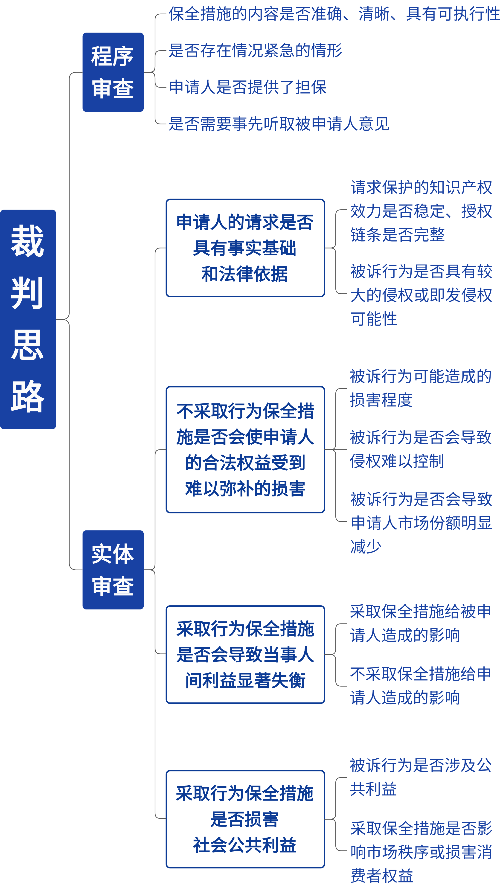 裁判思路

程序审查

保全措施的内容是否准确、清晰、具有可执行性

是否存在情况紧急的情形

申请人是否提供了担保

是否需要事先听取被申请人意见

实体审查

申请人的请求是否具有事实基础和法律依据

请求保护的知识产权效力是否稳定、授权链条是否完整

被诉行为是否具有较大的侵权或即发侵权可能性

不采取行为保全措施是否会使申请人的合法权益受到难以弥补的损害

被诉行为可能造成的损害程度

被诉行为是否会导致侵权难以控制

被诉行为是否会导致申请人市场份额明显减少

采取行为保全措施是否会导致当事人间利益显著失衡

采取保全措施给被申请人造成的影响

不采取保全措施给申请人造成的影响

采取行为保全措施是否损害社会公共利益

被诉行为是否涉及公共利益

采取保全措施是否影响市场秩序或损害消费者权益